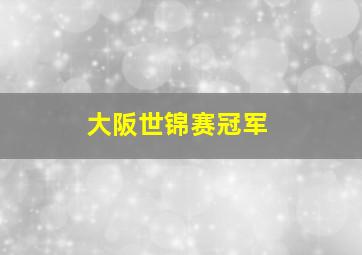 大阪世锦赛冠军